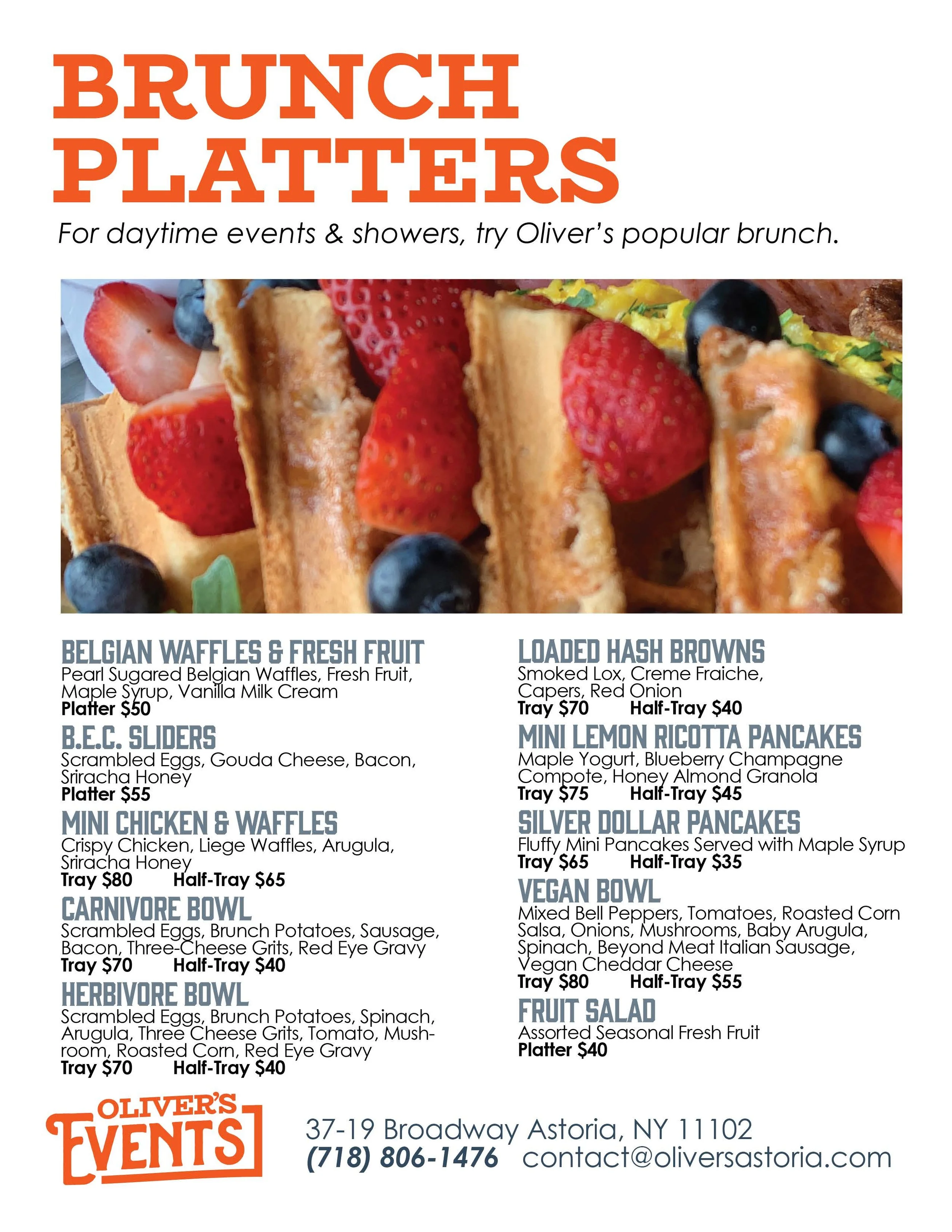 BRUNCH PLATTERS

For daytime events & showers, try Oliver's popular brunch.

BELGIAN WAFFLES & FRESH FRUIT
Pearl Sugared Belgian Waffles, Fresh Fruit, Maple Syrup, Vanilla Milk Cream
Platter $50

B.E.C. SLIDERS
Scrambled Eggs, Gouda Cheese, Bacon, Sriracha Honey
Platter $55

MINI CHICKEN & WAFFLES
Crispy Chicken, Liege Waffles, Arugula, Sriracha Honey
Tray $80 Half-Tray $65

CARNIVORE BOWL
Scrambled Eggs, Brunch Potatoes, Sausage, Bacon, Three-Cheese Grits, Red Eye Gravy
Tray $70 Half-Tray $40

HERBIVORE BOWL
Scrambled Eggs, Brunch Potatoes, Spinach, Arugula, Three Cheese Grits, Tomato, Mushroom, Roasted Corn, Red Eye Gravy
Tray $70 Half-Tray $40

LOADED HASH BROWNS
Smoked Lox, Creme Fraiche, Capers, Red Onion
Tray $70 Half-Tray $40

MINI LEMON RICOTTA PANCAKES
Maple Yogurt, Blueberry Champagne Compote, Honey Almond Granola
Tray $75 Half-Tray $45

SILVER DOLLAR PANCAKES
Fluffy Mini Pancakes Served with Maple Syrup
Tray $65 Half-Tray $35

VEGAN BOWL
Mixed Bell Peppers, Tomatoes, Roasted Corn Salsa, Onions, Mushrooms, Baby Arugula, Spinach, Beyond Meat Italian Sausage, Vegan Cheddar Cheese
Tray $80 Half-Tray $55

FRUIT SALAD
Assorted Seasonal Fresh Fruit
Platter $40

OLIVER'S EVENTS

37-19 Broadway Astoria, NY 11102
(718) 806-1476 contact@oliversastoria.com